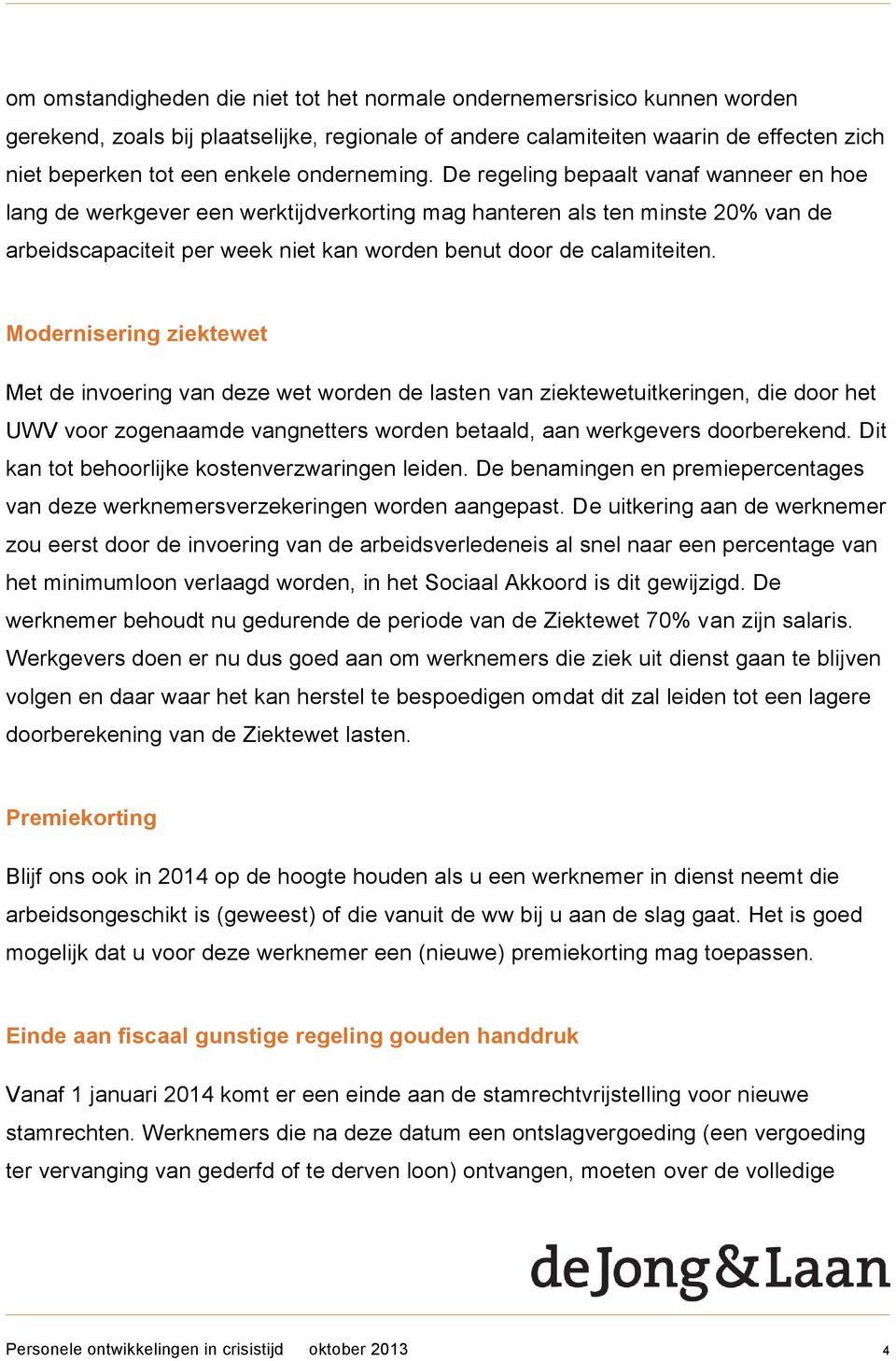 om omstandigheden die niet tot het normale ondernemersrisico kunnen worden gerekend, zoals bij plaatselijke, regionale of andere calamiteiten waarin de effecten zich niet beperken tot een enkele onderneming. De regeling bepaalt vanaf wanneer en hoe lang de werkgever een werktijdverkorting mag hanteren als ten minste 20% van de arbeidscapaciteit per week niet kan worden benut door de calamiteiten.

Modernisering ziektewet

Met de invoering van deze wet worden de lasten van ziektewetuitkeringen, die door het UWV voor zogenaamde vangnetters worden betaald, aan werkgevers doorberekend. Dit kan tot behoorlijke kostenverzwaringen leiden. De benamingen en premiepercentages van deze werknemersverzekeringen worden aangepast. De uitkering aan de werknemer zou eerst door de invoering van de arbeidsverledeneis al snel naar een percentage van het minimumloon verlaagd worden, in het Sociaal Akkoord is dit gewijzigd. De werknemer behoudt nu gedurende de periode van de Ziektewet 70% van zijn salaris. Werkgevers doen er nu dus goed aan om werknemers die ziek uit dienst gaan te blijven volgen en daar waar het kan herstel te bespoedigen omdat dit zal leiden tot een lagere doorberekening van de Ziektewet lasten.

Premiekorting

Blijf ons ook in 2014 op de hoogte houden als u een werknemer in dienst neemt die arbeidsongeschikt is (geweest) of die vanuit de ww bij u aan de slag gaat. Het is goed mogelijk dat u voor deze werknemer een (nieuwe) premiekorting mag toepassen.

Einde aan fiscaal gunstige regeling gouden handdruk

Vanaf 1 januari 2014 komt er een einde aan de stamrechtvrijstelling voor nieuwe stamrechten. Werknemers die na deze datum een ontslagvergoeding (een vergoeding ter vervanging van gederfd of te derven loon) ontvangen, moeten over de volledige

deJong&Laan

Personele ontwikkelingen in crisistijd oktober 2013 4